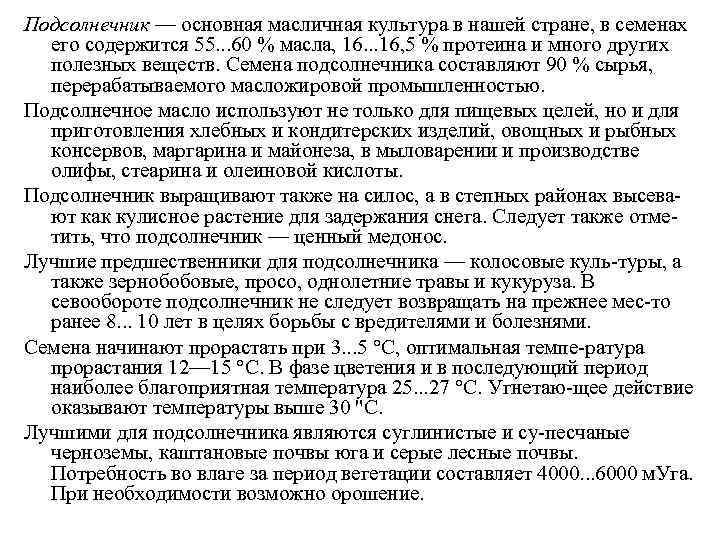 Подсолнечник — основная масличная культура в нашей стране, в семенах его содержится 55...60 % масла, 16...16,5 % протеина и много других полезных веществ. Семена подсолнечника составляют 90 % сырья, перерабатываемого масложировой промышленностью.

Подсолнечное масло используют не только для пищевых целей, но и для приготовления хлебных и кондитерских изделий, овощных и рыбных консервов, маргарина и майонеза, в мыловарении и производстве олифы, стеарина и олеиновой кислоты.

Подсолнечник выращивают также на силос, а в степных районах высевают как кулисное растение для задержания снега. Следует также отметить, что подсолнечник — ценный медонос.

Лучшие предшественники для подсолнечника — колосовые куль-туры, а также зернобобовые, просо, однолетние травы и кукуруза. В севообороте подсолнечник не следует возвращать на прежнее мес-то ранее 8... 10 лет в целях борьбы с вредителями и болезнями.

Семена начинают прорастать при 3...5 °С, оптимальная темпе-ратура прорастания 12—15 °С. В фазе цветения и в последующий период наиболее благоприятная температура 25...27 °С. Угнетаю-щее действие оказывают температуры выше 30 "С.

Лучшими для подсолнечника являются суглинистые и су-песчаные черноземы, каштановые почвы юга и серые лесные почвы. Потребность во влаге за период вегетации составляет 4000...6000 мУга. При необходимости возможно орошение.